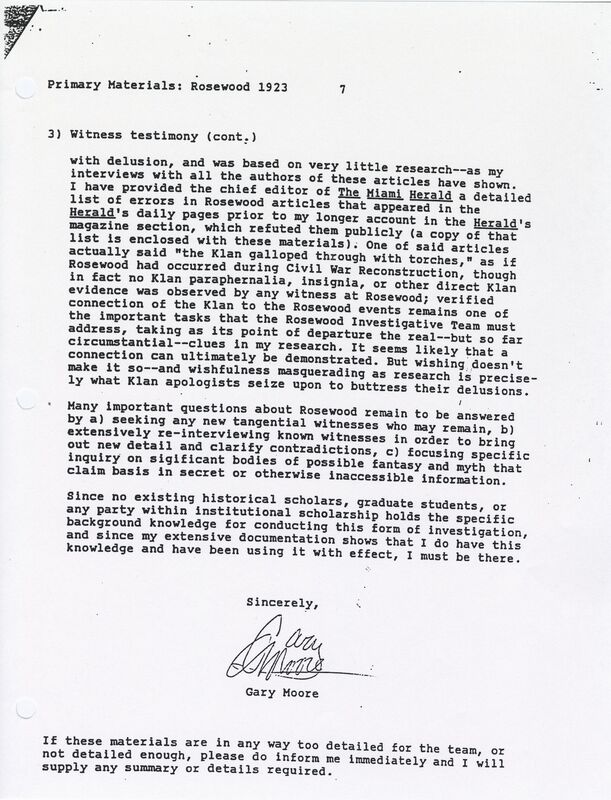 Primary Materials: Rosewood 1923    7

3) Witness testimony (cont.)

with delusion, and was based on very little research--as my interviews with all the authors of these articles have shown. I have provided the chief editor of The Miami Herald a detailed list of errors in Rosewood articles that appeared in the Herald's daily pages prior to my longer account in the Herald's magazine section, which refuted them publicly (a copy of that list is enclosed with these materials). One of said articles actually said "the Klan galloped through with torches," as if Rosewood had occurred during Civil War Reconstruction, though in fact no Klan paraphernalia, insignia, or other direct Klan evidence was observed by any witness at Rosewood; verified connection of the Klan to the Rosewood events remains one of the important tasks that the Rosewood Investigative Team must address, taking as its point of departure the real--but so far circumstantial--clues in my research. It seems likely that a connection can ultimately be demonstrated. But wishing doesn't make it so--and wishfulness masquerading as research is precisely what Klan apologists seize upon to buttress their delusions.

Many important questions about Rosewood remain to be answered by a) seeking any new tangential witnesses who may remain, b) extensively re-interviewing known witnesses in order to bring out new detail and clarify contradictions, c) focusing specific inquiry on sigificant bodies of possible fantasy and myth that claim basis in secret or otherwise inaccessible information.

Since no existing historical scholars, graduate students, or any party within institutional scholarship holds the specific background knowledge for conducting this form of investigation, and since my extensive documentation shows that I do have this knowledge and have been using it with effect, I must be there.

Sincerely,

Gary Moore

Gary Moore

If these materials are in any way too detailed for the team, or not detailed enough, please do inform me immediately and I will supply any summary or details required.